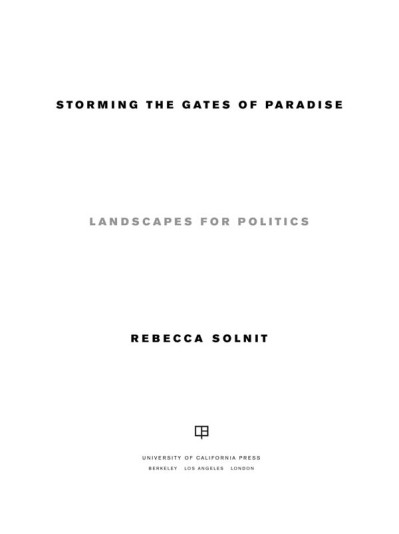 STORMING THE GATES OF PARADISE

LANDSCAPES FOR POLITICS

REBECCA SOLNIT

UNIVERSITY OF CALIFORNIA PRESS
BERKELEY LOS ANGELES LONDON